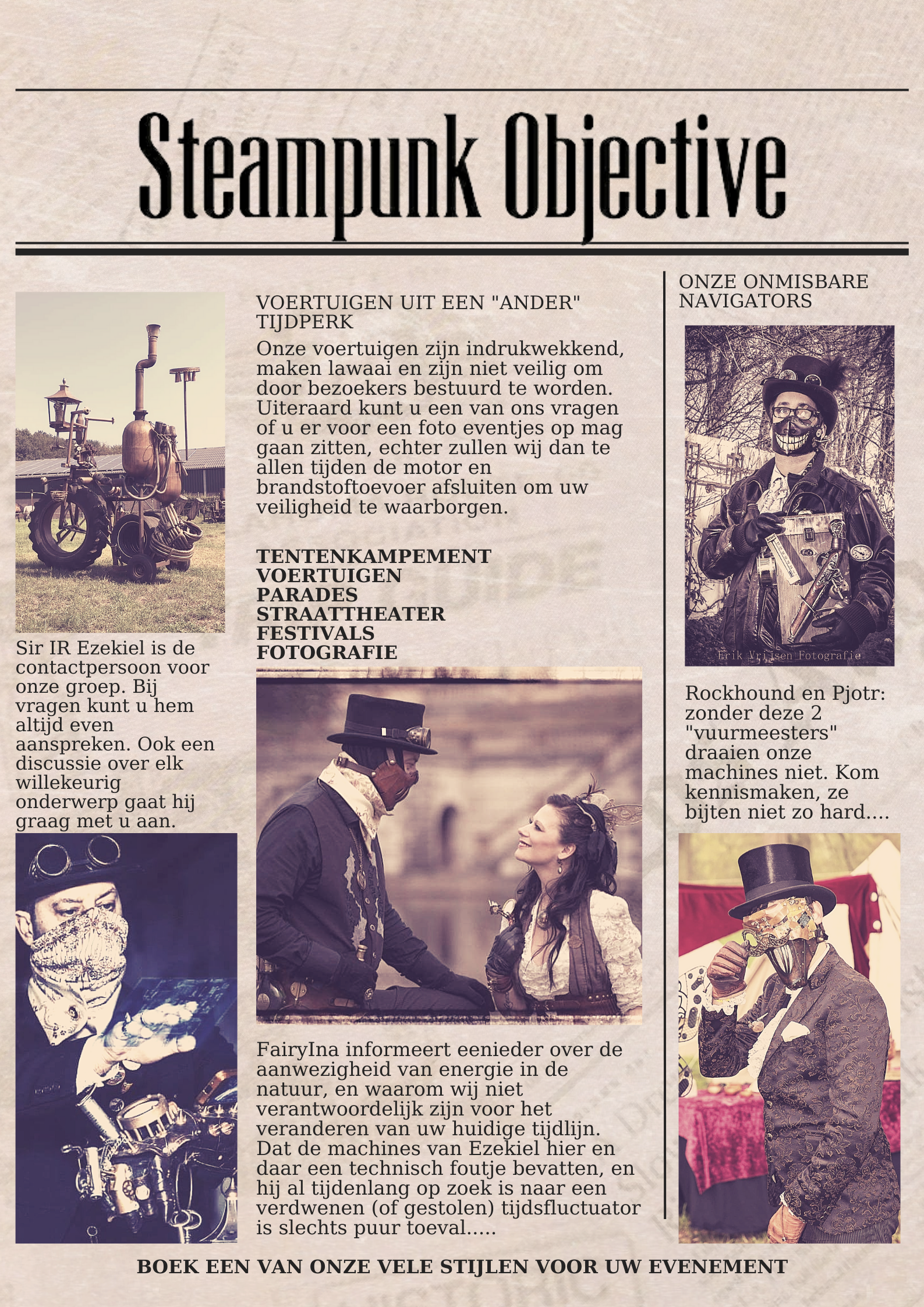 Steampunk Objective

Sir IR Ezekiel is de contactpersoon voor onze groep. Bij vragen kunt u hem altijd even aanspreken. Ook een discussie over elk willekeurig onderwerp gaat hij graag met u aan.

VOERTUIGEN UIT EEN "ANDER" TIJDPERK

Onze voertuigen zijn indrukwekkend, maken lawaai en zijn niet veilig om door bezoekers bestuurd te worden. Uiteraard kunt u een van ons vragen of u er voor een foto eventjes op mag gaan zitten, echter zullen wij dan te allen tijden de motor en brandstoftoevoer afsluiten om uw veiligheid te waarborgen.

TENTENKAMPEMENT
VOERTUIGEN
PARADES
STRAATTHEATER
FESTIVALS
FOTOGRAFIE

FairyIna informeert eenieder over de aanwezigheid van energie in de natuur, en waarom wij niet verantwoordelijk zijn voor het veranderen van uw huidige tijdlijn. Dat de machines van Ezekiel hier en daar een technisch foutje bevatten, en hij al tijdenlang op zoek is naar een verdwenen (of gestolen) tijdsfluctuator is slechts puur toeval.....

ONZE ONMISBARE NAVIGATORS

Erik Vrijsen Fotografie

Rockhound en Pjotr: zonder deze 2 "vuurmeesters" draaien onze machines niet. Kom kennismaken, ze bijten niet zo hard....

BOEK EEN VAN ONZE VELE STIJLEN VOOR UW EVENEMENT